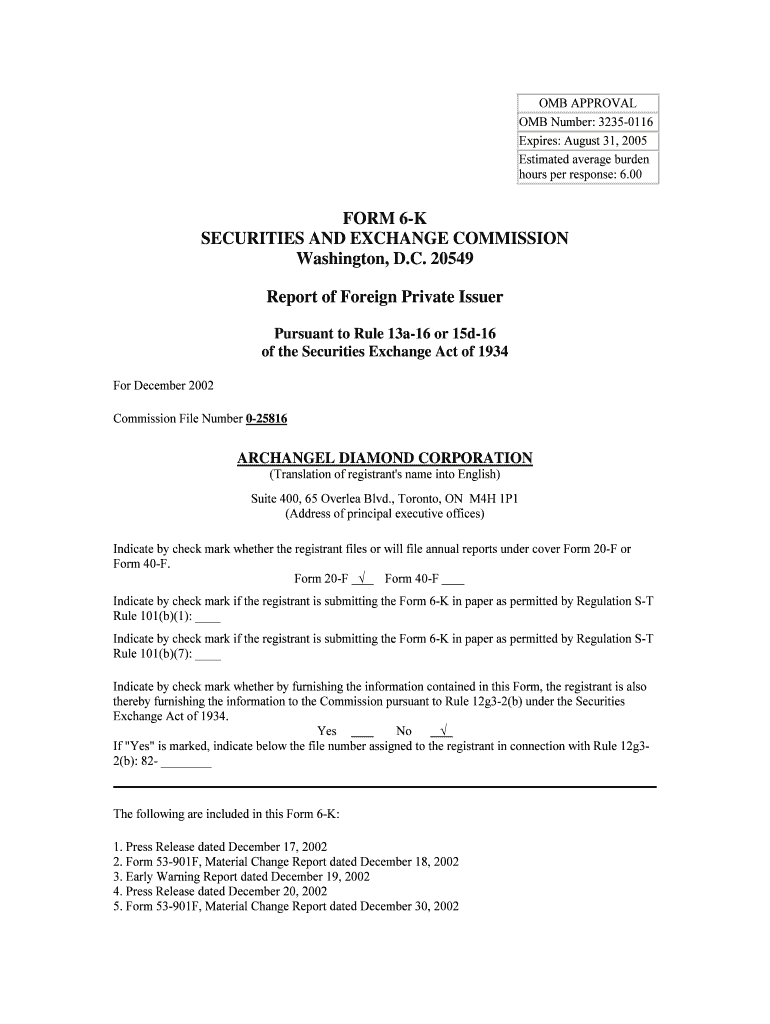 | OMB APPROVAL |
|---|
| OMB Number: 3235-0116 |
| Expires: August 31, 2005 |
| Estimated average burden hours per response: 6.00 |

FORM 6-K
SECURITIES AND EXCHANGE COMMISSION
Washington, D.C. 20549

Report of Foreign Private Issuer

Pursuant to Rule 13a-16 or 15d-16
of the Securities Exchange Act of 1934

For December 2002

Commission File Number 0-25816

ARCHANGEL DIAMOND CORPORATION
(Translation of registrant's name into English)

Suite 400, 65 Overlea Blvd., Toronto, ON M4H 1P1
(Address of principal executive offices)

Indicate by check mark whether the registrant files or will file annual reports under cover Form 20-F or Form 40-F.
Form 20-F _√_ Form 40-F ___

Indicate by check mark if the registrant is submitting the Form 6-K in paper as permitted by Regulation S-T Rule 101(b)(1): ____

Indicate by check mark if the registrant is submitting the Form 6-K in paper as permitted by Regulation S-T Rule 101(b)(7): ____

Indicate by check mark whether by furnishing the information contained in this Form, the registrant is also thereby furnishing the information to the Commission pursuant to Rule 12g3-2(b) under the Securities Exchange Act of 1934.
Yes ___ No _√_
If "Yes" is marked, indicate below the file number assigned to the registrant in connection with Rule 12g3-2(b): 82- ________

The following are included in this Form 6-K:

1. Press Release dated December 17, 2002
2. Form 53-901F, Material Change Report dated December 18, 2002
3. Early Warning Report dated December 19, 2002
4. Press Release dated December 20, 2002
5. Form 53-901F, Material Change Report dated December 30, 2002